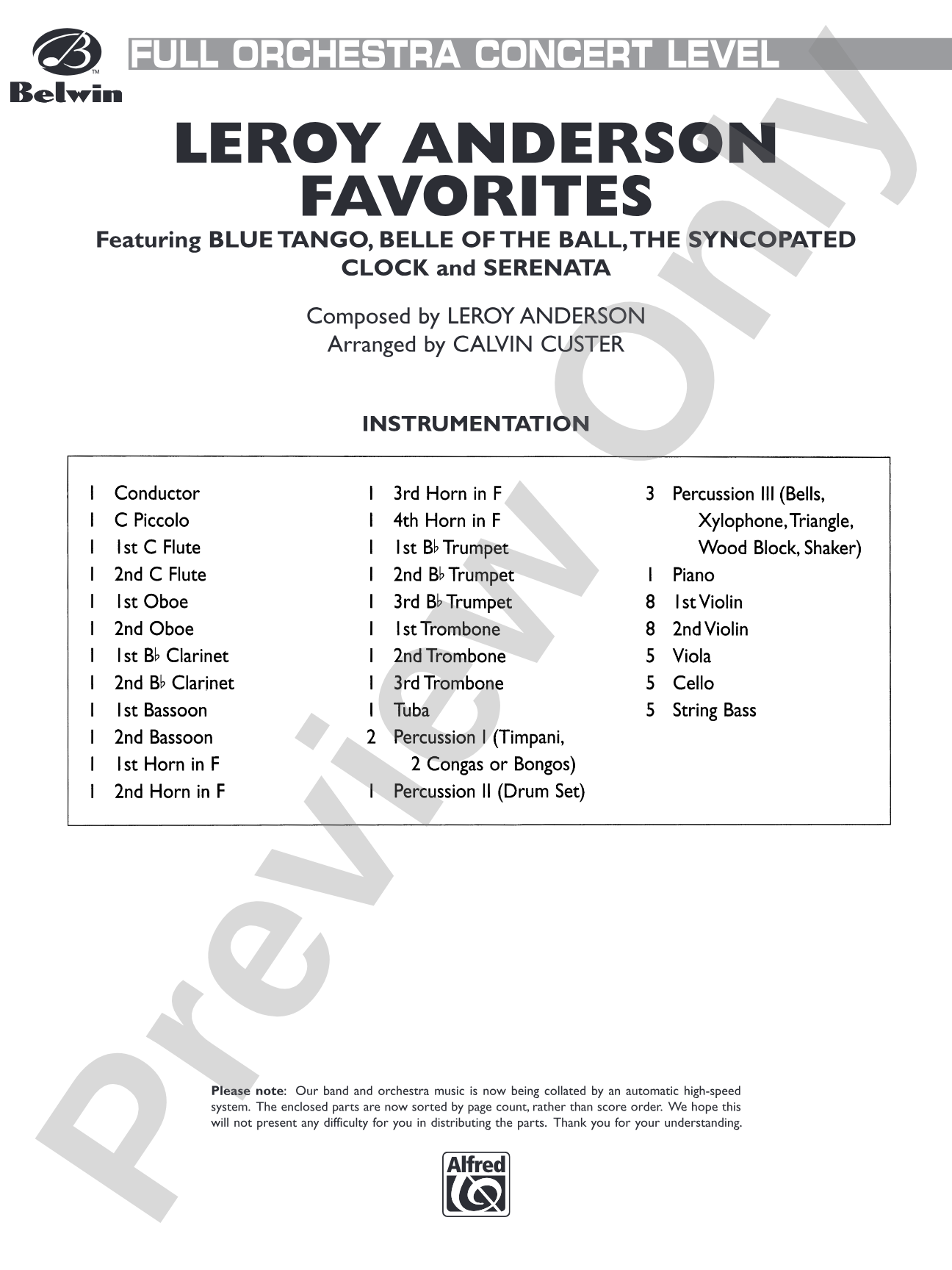 Belwin

FULL ORCHESTRA CONCERT LEVEL

LEROY ANDERSON FAVORITES

Featuring BLUE TANGO, BELLE OF THE BALL, THE SYNCOPATED CLOCK and SERENATA

Composed by LEROY ANDERSON
Arranged by CALVIN CUSTER

INSTRUMENTATION

1 Conductor
1 C Piccolo
1 1st C Flute
1 2nd C Flute
1 1st Oboe
1 2nd Oboe
1 1st B♭ Clarinet
1 2nd B♭ Clarinet
1 1st Bassoon
1 2nd Bassoon
1 1st Horn in F
1 2nd Horn in F

1 3rd Horn in F
1 4th Horn in F
1 1st B♭ Trumpet
1 2nd B♭ Trumpet
1 3rd B♭ Trumpet
1 1st Trombone
1 2nd Trombone
1 3rd Trombone
1 Tuba
2 Percussion I (Timpani, 2 Congas or Bongos)
1 Percussion II (Drum Set)

3 Percussion III (Bells, Xylophone, Triangle, Wood Block, Shaker)
1 Piano
8 1st Violin
8 2nd Violin
5 Viola
5 Cello
5 String Bass

Please note: Our band and orchestra music is now being collated by an automatic high-speed system. The enclosed parts are now sorted by page count, rather than score order. We hope this will not present any difficulty for you in distributing the parts. Thank you for your understanding.

Alfred

Preview Only